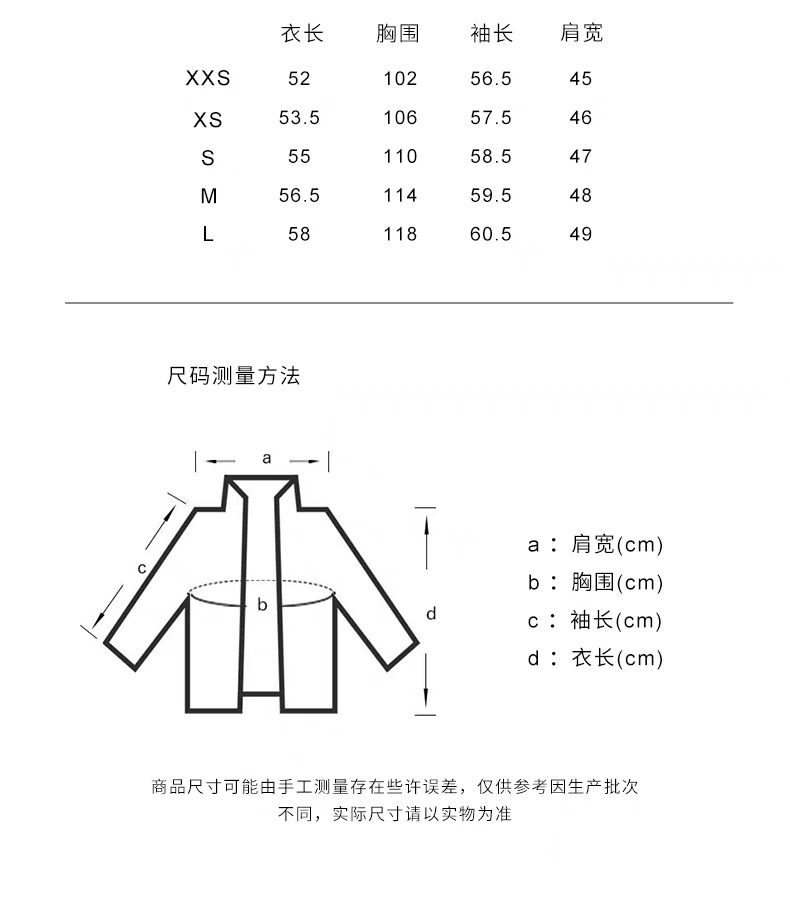 | | 衣长 | 胸围 | 袖长 | 肩宽 |
|---|---|---|---|---|
| XXS | 52 | 102 | 56.5 | 45 |
| XS | 53.5 | 106 | 57.5 | 46 |
| S | 55 | 110 | 58.5 | 47 |
| M | 56.5 | 114 | 59.5 | 48 |
| L | 58 | 118 | 60.5 | 49 |

尺码测量方法

a

c

b

d

a ： 肩宽(cm)
b ： 胸围(cm)
c ： 袖长(cm)
d ： 衣长(cm)

商品尺寸可能由手工测量存在些许误差，仅供参考因生产批次不同，实际尺寸请以实物为准